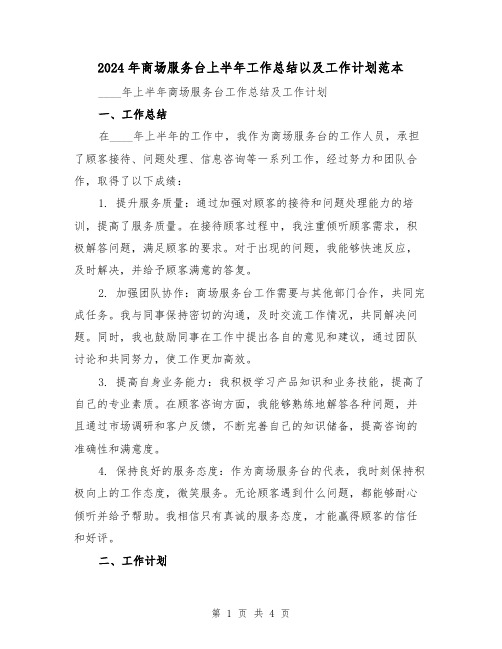 2024年商场服务台上半年工作总结以及工作计划范本

____年上半年商场服务台工作总结及工作计划

一、工作总结

在____年上半年的工作中，我作为商场服务台的工作人员，承担了顾客接待、问题处理、信息咨询等一系列工作，经过努力和团队合作，取得了以下成绩：

1. 提升服务质量：通过加强对顾客的接待和问题处理能力的培训，提高了服务质量。在接待顾客过程中，我注重倾听顾客需求，积极解答问题，满足顾客的要求。对于出现的问题，我能够快速反应，及时解决，并给予顾客满意的答复。

2. 加强团队协作：商场服务台工作需要与其他部门合作，共同完成任务。我与同事保持密切的沟通，及时交流工作情况，共同解决问题。同时，我也鼓励同事在工作中提出各自的意见和建议，通过团队讨论和共同努力，使工作更加高效。

3. 提高自身业务能力：我积极学习产品知识和业务技能，提高了自己的专业素质。在顾客咨询方面，我能够熟练地解答各种问题，并且通过市场调研和客户反馈，不断完善自己的知识储备，提高咨询的准确性和满意度。

4. 保持良好的服务态度：作为商场服务台的代表，我时刻保持积极向上的工作态度，微笑服务。无论顾客遇到什么问题，都能够耐心倾听并给予帮助。我相信只有真诚的服务态度，才能赢得顾客的信任和好评。

二、工作计划

第 1 页 共 4 页